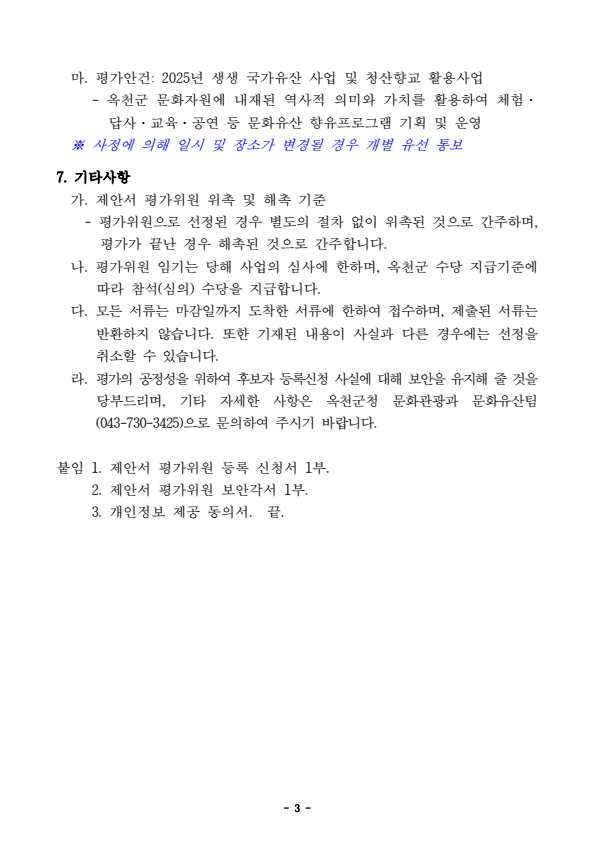 마. 평가안건: 2025년 생생 국가유산 사업 및 청산향교 활용사업
- 옥천군 문화자원에 내재된 역사적 의미와 가치를 활용하여 체험·답사·교육·공연 등 문화유산 향유프로그램 기획 및 운영
※ 사정에 의해 일시 및 장소가 변경될 경우 개별 유선 통보

7. 기타사항
가. 제안서 평가위원 위촉 및 해촉 기준
- 평가위원으로 선정된 경우 별도의 절차 없이 위촉된 것으로 간주하며, 평가가 끝난 경우 해촉된 것으로 간주합니다.
나. 평가위원 임기는 당해 사업의 심사에 한하며, 옥천군 수당 지급기준에 따라 참석(심의) 수당을 지급합니다.
다. 모든 서류는 마감일까지 도착한 서류에 한하여 접수하며, 제출된 서류는 반환하지 않습니다. 또한 기재된 내용이 사실과 다른 경우에는 선정을 취소할 수 있습니다.
라. 평가의 공정성을 위하여 후보자 등록신청 사실에 대해 보안을 유지해 줄 것을 당부드리며, 기타 자세한 사항은 옥천군청 문화관광과 문화유산팀 (043-730-3425)으로 문의하여 주시기 바랍니다.

붙임 1. 제안서 평가위원 등록 신청서 1부.
2. 제안서 평가위원 보안각서 1부.
3. 개인정보 제공 동의서. 끝.

- 3 -